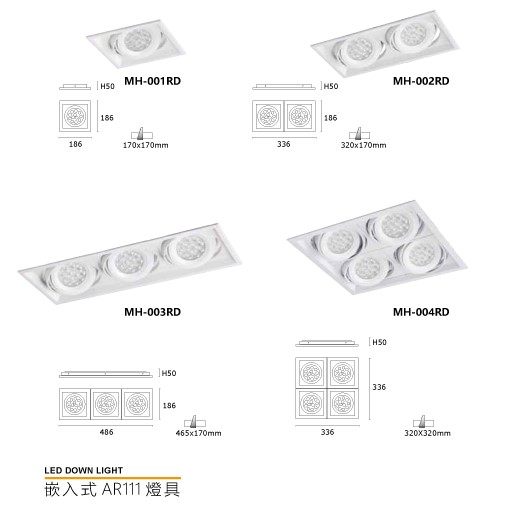 MH-001RD

H50

186

186

170x170mm

MH-002RD

H50

186

336

320x170mm

MH-003RD

H50

186

486

465x170mm

MH-004RD

H50

336

336

320X320mm

LED DOWN LIGHT
嵌入式 AR111 燈具